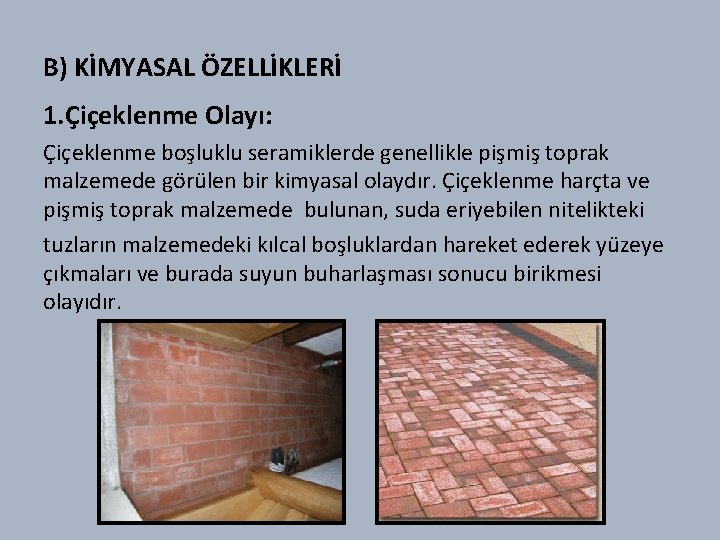 B) KİMYASAL ÖZELLİKLERİ

1.Çiçeklenme Olayı:

Çiçeklenme boşluklu seramiklerde genellikle pişmiş toprak malzemede görülen bir kimyasal olaydır. Çiçeklenme harçta ve pişmiş toprak malzemede bulunan, suda eriyebilen nitelikteki tuzların malzemedeki kılcal boşluklardan hareket ederek yüzeye çıkmaları ve burada suyun buharlaşması sonucu birikmesi olayıdır.